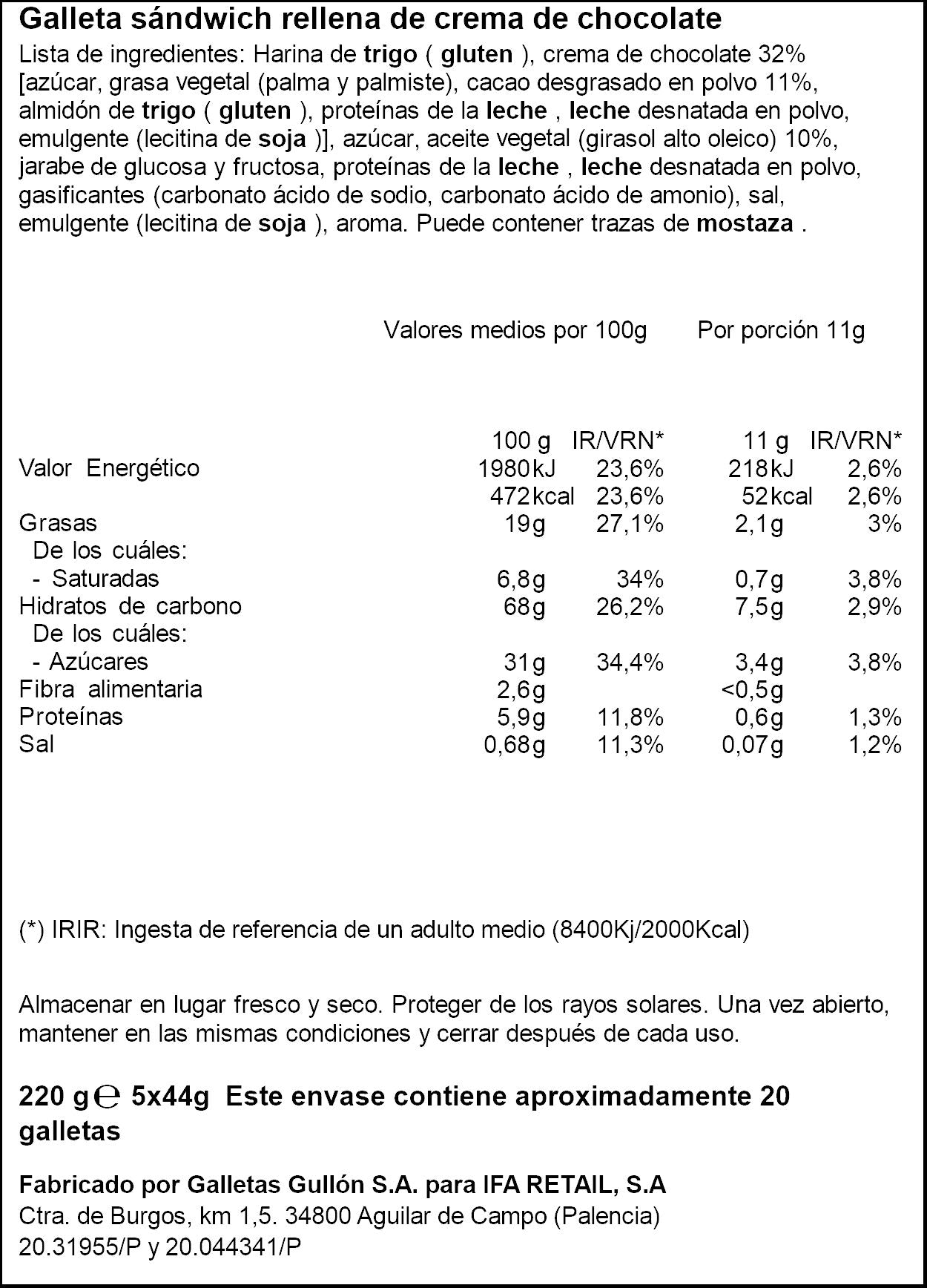 Galleta sándwich rellena de crema de chocolate

Lista de ingredientes: Harina de trigo ( gluten ), crema de chocolate 32% [azúcar, grasa vegetal (palma y palmiste), cacao desgrasado en polvo 11%, almidón de trigo ( gluten ), proteínas de la leche , leche desnatada en polvo, emulgente (lecitina de soja )], azúcar, aceite vegetal (girasol alto oleico) 10%, jarabe de glucosa y fructosa, proteínas de la leche , leche desnatada en polvo, gasificantes (carbonato ácido de sodio, carbonato ácido de amonio), sal, emulgente (lecitina de soja ), aroma. Puede contener trazas de mostaza .

Valores medios por 100g Por porción 11g

|  | 100 g | IR/VRN* | 11 g | IR/VRN* |
|---|---|---|---|---|
| Valor Energético | 1980kJ | 23,6% | 218kJ | 2,6% |
|  | 472kcal | 23,6% | 52kcal | 2,6% |
| Grasas | 19g | 27,1% | 2,1g | 3% |
| De los cuáles: |  |  |  |  |
| - Saturadas | 6,8g | 34% | 0,7g | 3,8% |
| Hidratos de carbono | 68g | 26,2% | 7,5g | 2,9% |
| De los cuáles: |  |  |  |  |
| - Azúcares | 31g | 34,4% | 3,4g | 3,8% |
| Fibra alimentaria | 2,6g |  | <0,5g |  |
| Proteínas | 5,9g | 11,8% | 0,6g | 1,3% |
| Sal | 0,68g | 11,3% | 0,07g | 1,2% |

(*) IRIR: Ingesta de referencia de un adulto medio (8400Kj/2000Kcal)

Almacenar en lugar fresco y seco. Proteger de los rayos solares. Una vez abierto, mantener en las mismas condiciones y cerrar después de cada uso.

220 g ℮ 5x44g Este envase contiene aproximadamente 20 galletas

Fabricado por Galletas Gullón S.A. para IFA RETAIL, S.A
Ctra. de Burgos, km 1,5. 34800 Aguilar de Campo (Palencia)
20.31955/P y 20.044341/P